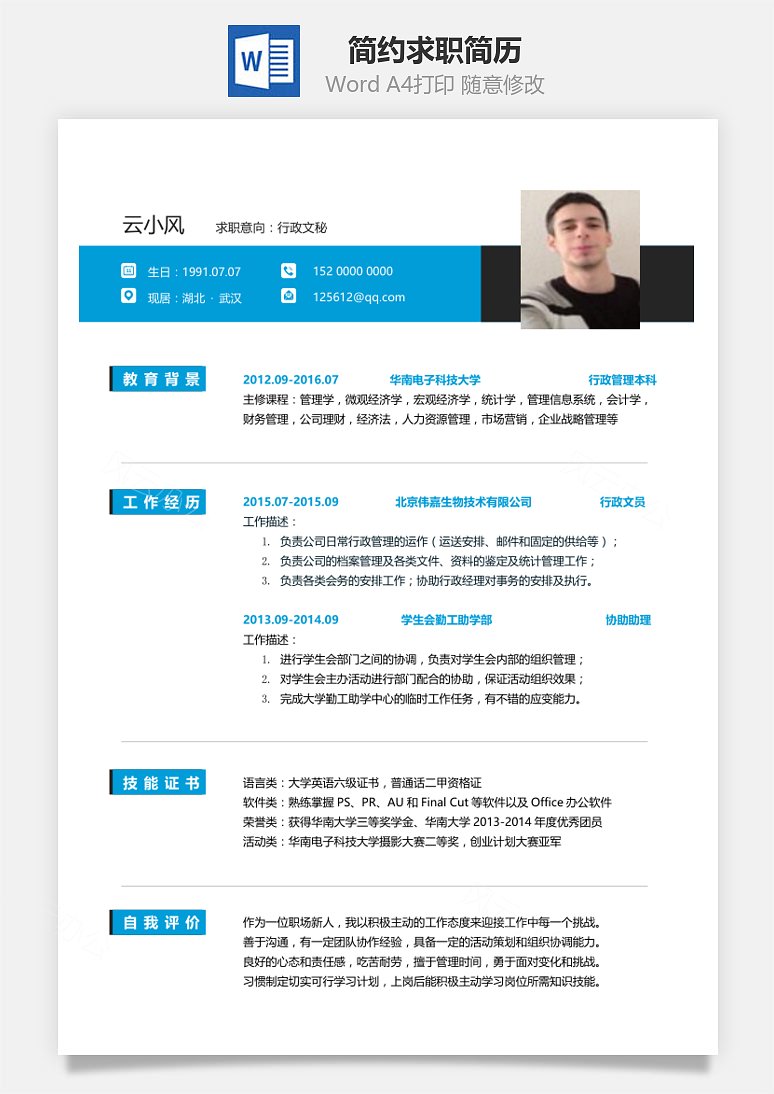 W

简约求职简历
Word A4打印 随意修改

云小风 求职意向：行政文秘

生日：1991.07.07
152 0000 0000
现居：湖北 · 武汉
125612@qq.com

教育背景
2012.09-2016.07 华南电子科技大学 行政管理本科
主修课程：管理学，微观经济学，宏观经济学，统计学，管理信息系统，会计学，财务管理，公司理财，经济法，人力资源管理，市场营销，企业战略管理等

工作经历
2015.07-2015.09 北京伟嘉生物技术有限公司 行政文员
工作描述：
1. 负责公司日常行政管理的运作（运送安排、邮件和固定的供给等）；
2. 负责公司的档案管理及各类文件、资料的鉴定及统计管理工作；
3. 负责各类会务的安排工作；协助行政经理对事务的安排及执行。

2013.09-2014.09 学生会勤工助学部 协助助理
工作描述：
1. 进行学生会部门之间的协调，负责对学生会内部的组织管理；
2. 对学生会主办活动进行部门配合的协助，保证活动组织效果；
3. 完成大学勤工助学中心的临时工作任务，有不错的应变能力。

技能证书
语言类：大学英语六级证书，普通话二甲资格证
软件类：熟练掌握 PS、PR、AU 和 Final Cut 等软件以及 Office 办公软件
荣誉类：获得华南大学三等奖学金、华南大学 2013-2014 年度优秀团员
活动类：华南电子科技大学摄影大赛二等奖，创业计划大赛亚军

自我评价
作为一位职场新人，我以积极主动的工作态度来迎接工作中每一个挑战。
善于沟通，有一定团队协作经验，具备一定的活动策划和组织协调能力。
良好的心态和责任感，吃苦耐劳，擅于管理时间，勇于面对变化和挑战。
习惯制定切实可行学习计划，上岗后能积极主动学习岗位所需知识技能。